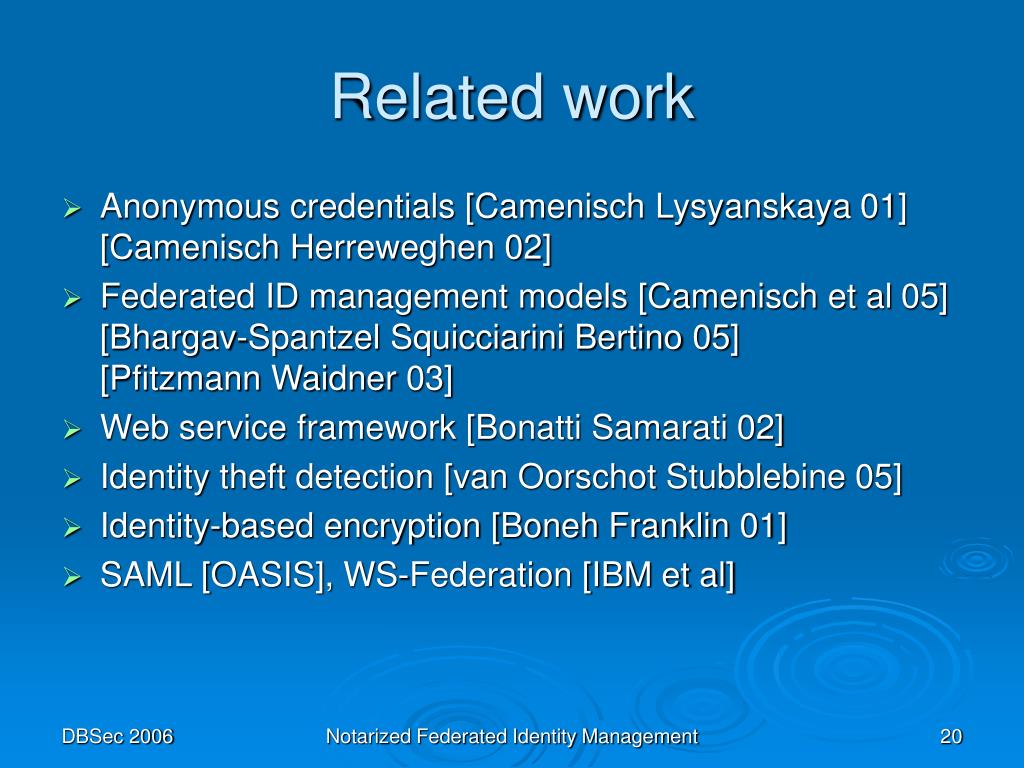 Related work

➢ Anonymous credentials [Camenisch Lysyanskaya 01] [Camenisch Herreweghen 02]
➢ Federated ID management models [Camenisch et al 05] [Bhargav-Spantzel Squicciarini Bertino 05] [Pfitzmann Waidner 03]
➢ Web service framework [Bonatti Samarati 02]
➢ Identity theft detection [van Oorschot Stubblebine 05]
➢ Identity-based encryption [Boneh Franklin 01]
➢ SAML [OASIS], WS-Federation [IBM et al]

DBSec 2006 Notarized Federated Identity Management 20